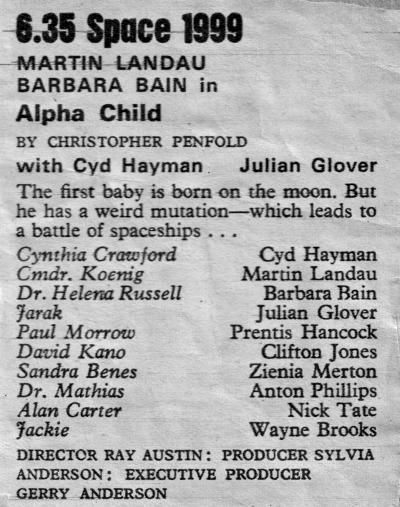 6.35 Space 1999

MARTIN LANDAU
BARBARA BAIN in

Alpha Child

BY CHRISTOPHER PENFOLD

with Cyd Hayman Julian Glover

The first baby is born on the moon. But he has a weird mutation—which leads to a battle of spaceships . . .

| | |
|---|---|
| Cynthia Crawford | Cyd Hayman |
| Cmdr. Koenig | Martin Landau |
| Dr. Helena Russell | Barbara Bain |
| Jarak | Julian Glover |
| Paul Morrow | Prentis Hancock |
| David Kano | Clifton Jones |
| Sandra Benes | Zienia Merton |
| Dr. Mathias | Anton Phillips |
| Alan Carter | Nick Tate |
| Jackie | Wayne Brooks |

DIRECTOR RAY AUSTIN: PRODUCER SYLVIA ANDERSON: EXECUTIVE PRODUCER GERRY ANDERSON